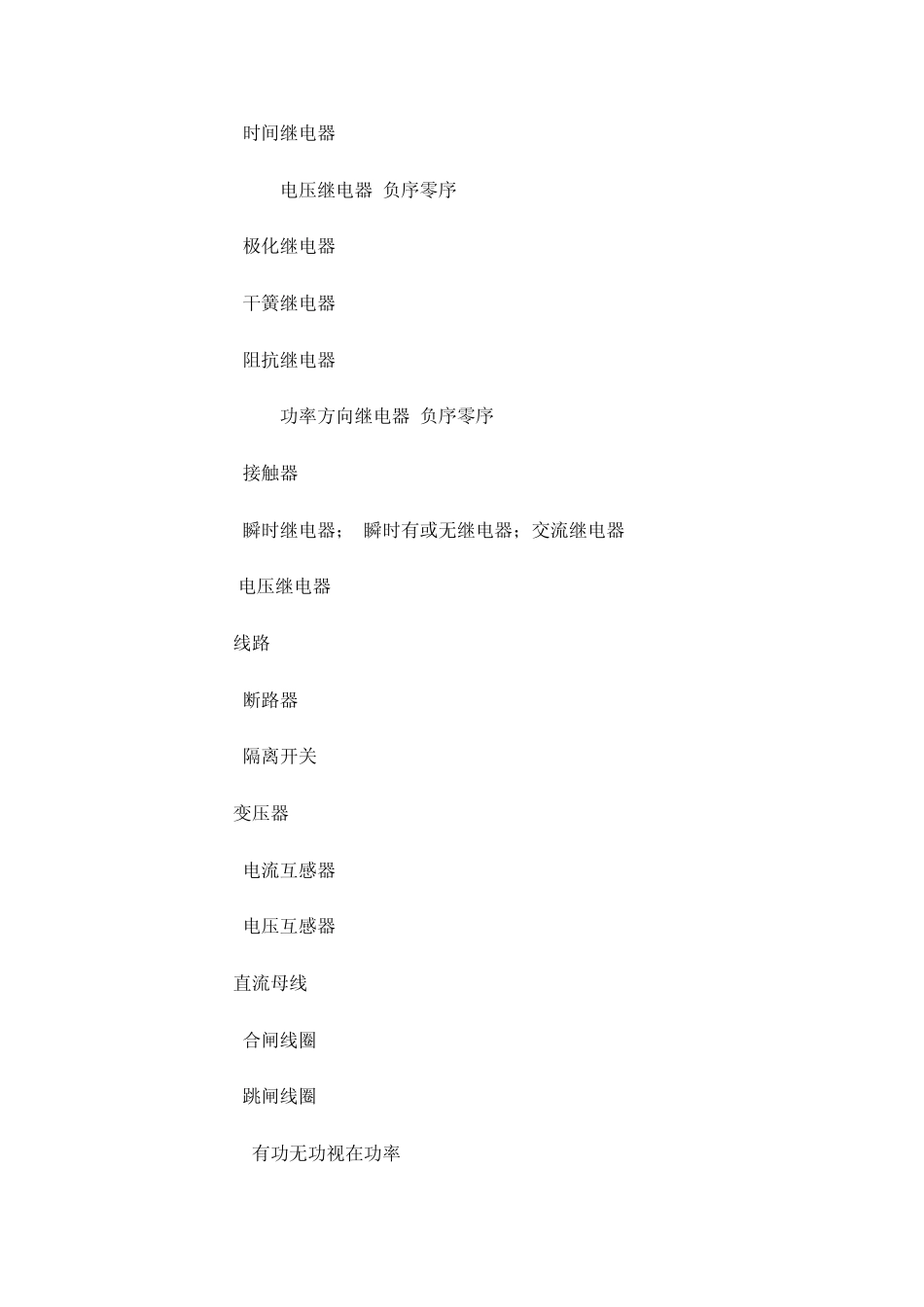 时间继电器

电压继电器 负序零序

极化继电器

干簧继电器

阻抗继电器

功率方向继电器 负序零序

接触器

瞬时继电器； 瞬时有或无继电器；交流继电器

电压继电器

线路

断路器

隔离开关

变压器

电流互感器

电压互感器

直流母线

合闸线圈

跳闸线圈

有功无功视在功率